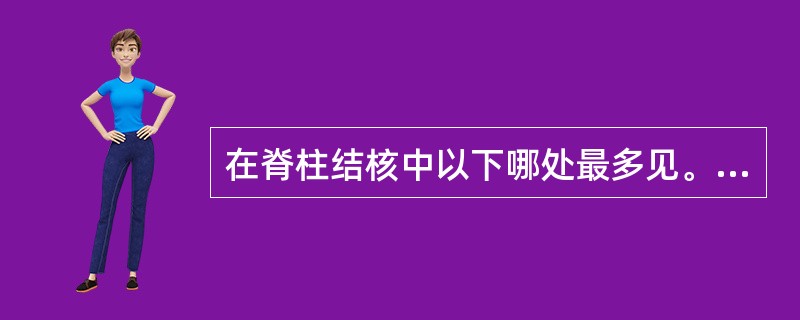 在脊柱结核中以下哪处最多见。...